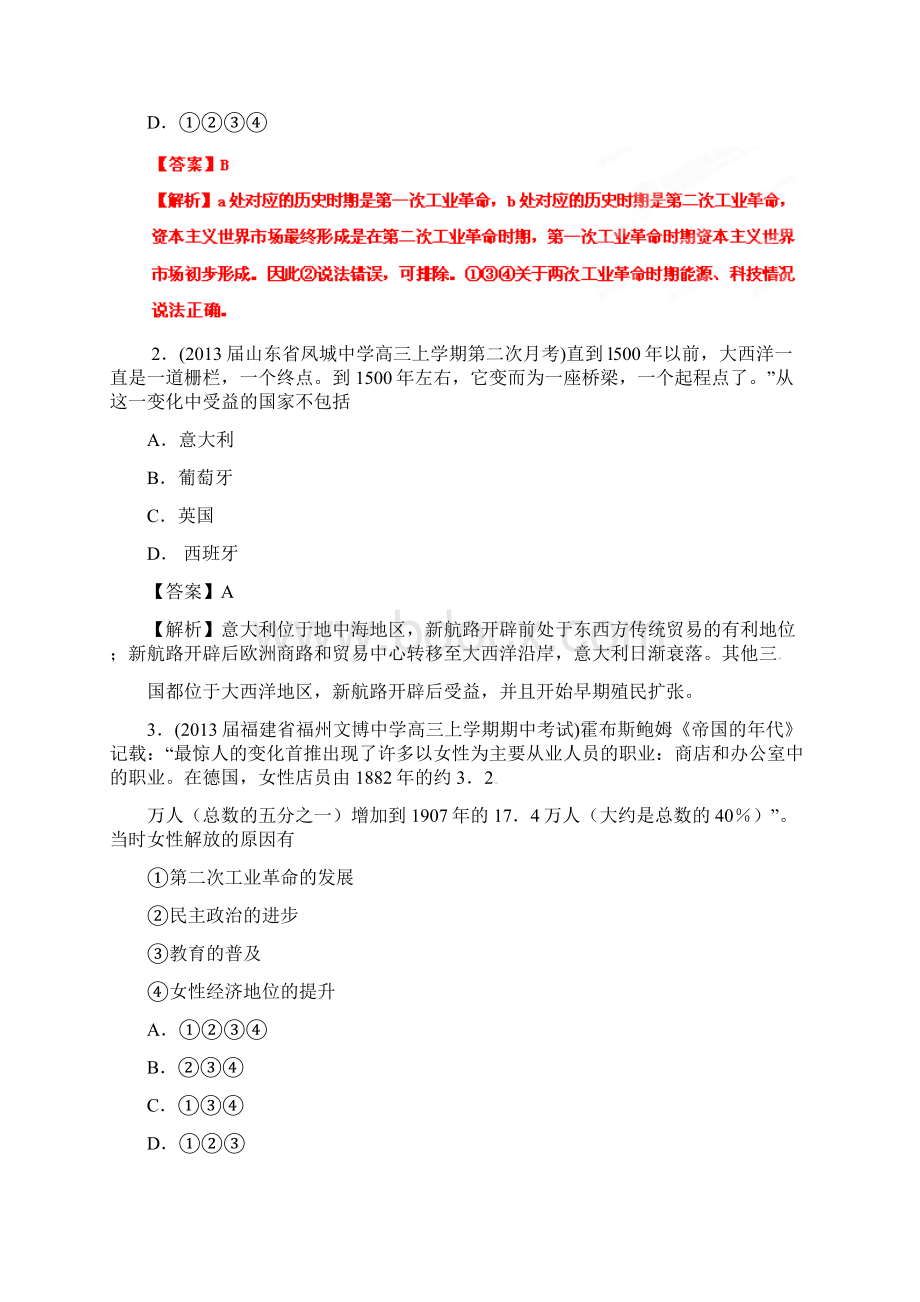 D．①②③④

【答案】B

【解析】a 处对应的历史时期是第一次工业革命，b 处对应的历史时期是第二次工业革命，资本主义世界市场最终形成是在第二次工业革命时期，第一次工业革命时期资本主义世界市场初步形成。因此②说法错误，可排除。①③④关于两次工业革命时期能源、科技情况说法正确。

2．(2013 届山东省凤城中学高三上学期第二次月考)直到 l500 年以前，大西洋一直是一道栅栏，一个终点。到 1500 年左右，它变而为一座桥梁，一个起程点了。”从这一变化中受益的国家不包括

A．意大利

B．葡萄牙

C．英国

D． 西班牙

【答案】A

【解析】意大利位于地中海地区，新航路开辟前处于东西方传统贸易的有利地位；新航路开辟后欧洲商路和贸易中心转移至大西洋沿岸，意大利日渐衰落。其他三

国都位于大西洋地区，新航路开辟后受益，并且开始早期殖民扩张。

3．(2013 届福建省福州文博中学高三上学期期中考试)霍布斯鲍姆《帝国的年代》记载：“最惊人的变化首推出现了许多以女性为主要从业人员的职业：商店和办公室中的职业。在德国，女性店员由 1882 年的约 3．2

万人（总数的五分之一）增加到 1907 年的 17．4 万人（大约是总数的 40％）”。当时女性解放的原因有

①第二次工业革命的发展

②民主政治的进步

③教育的普及

④女性经济地位的提升

A．①②③④

B．②③④

C．①③④

D．①②③